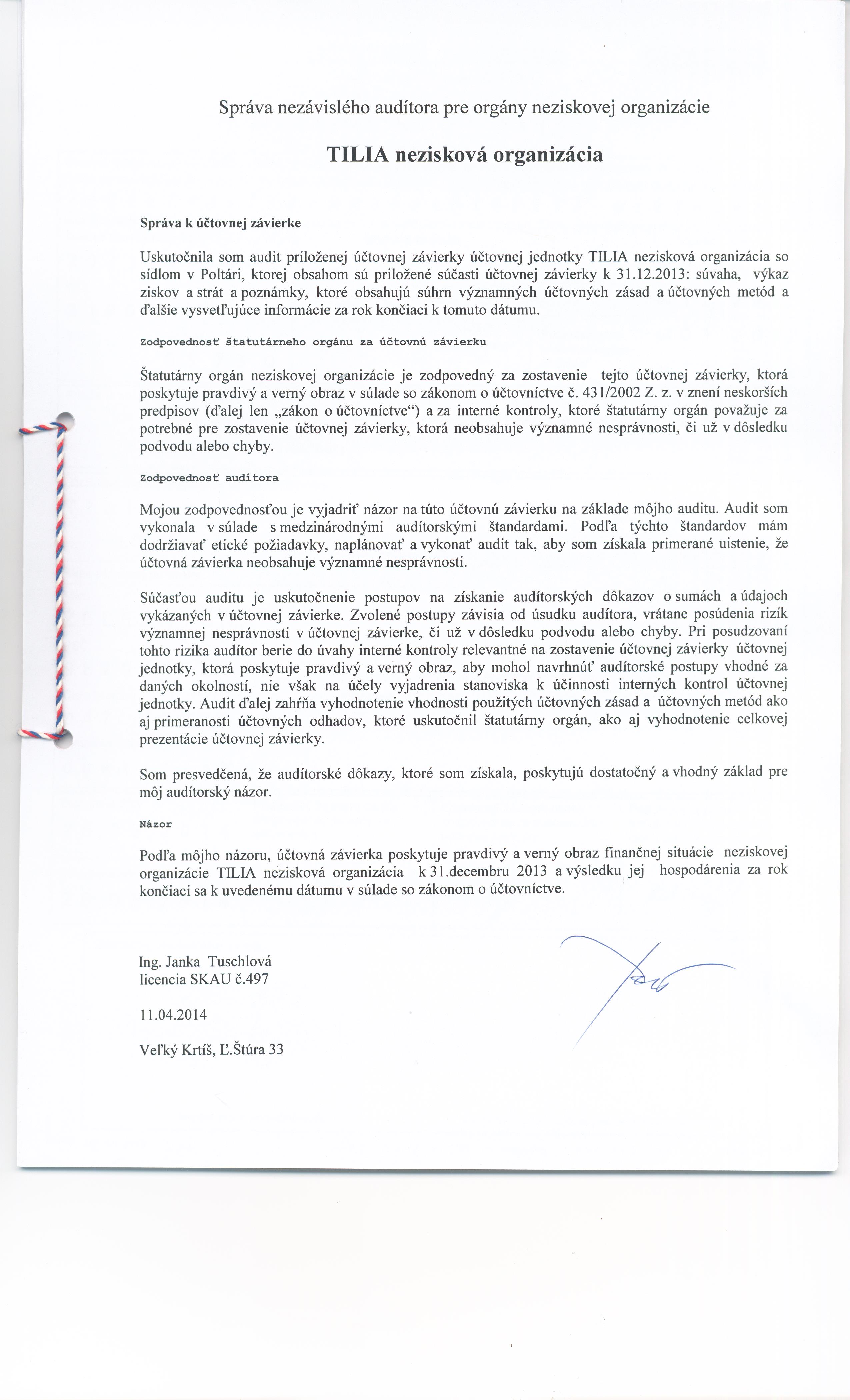 Správa nezávislého audítora pre orgány neziskovej organizácie

TILIA nezisková organizácia

Správa k účtovnej závierke

Uskutočnila som audit priloženej účtovnej závierky účtovnej jednotky TILIA nezisková organizácia so sídlom v Poltári, ktorej obsahom sú priložené súčasti účtovnej závierky k 31.12.2013: súvaha, výkaz ziskov a strát a poznámky, ktoré obsahujú súhrn významných účtovných zásad a účtovných metód a ďalšie vysvetľujúce informácie za rok končiaci k tomuto dátumu.

Zodpovednosť štatutárneho orgánu za účtovnú závierku

Štatutárny orgán neziskovej organizácie je zodpovedný za zostavenie tejto účtovnej závierky, ktorá poskytuje pravdivý a verný obraz v súlade so zákonom o účtovníctve č. 431/2002 Z. z. v znení neskorších predpisov (ďalej len „zákon o účtovníctve“) a za interné kontroly, ktoré štatutárny orgán považuje za potrebné pre zostavenie účtovnej závierky, ktorá neobsahuje významné nesprávnosti, či už v dôsledku podvodu alebo chyby.

Zodpovednosť audítora

Mojou zodpovednosťou je vyjadriť názor na túto účtovnú závierku na základe môjho auditu. Audit som vykonala v súlade s medzinárodnými audítorskými štandardami. Podľa týchto štandardov mám dodržiavať etické požiadavky, naplánovať a vykonať audit tak, aby som získala primerané uistenie, že účtovná závierka neobsahuje významné nesprávnosti.

Súčasťou auditu je uskutočnenie postupov na získanie audítorských dôkazov o sumách a údajoch vykázaných v účtovnej závierke. Zvolené postupy závisia od úsudku audítora, vrátane posúdenia rizík významnej nesprávnosti v účtovnej závierke, či už v dôsledku podvodu alebo chyby. Pri posudzovaní tohto rizika audítor berie do úvahy interné kontroly relevantné na zostavenie účtovnej závierky účtovnej jednotky, ktorá poskytuje pravdivý a verný obraz, aby mohol navrhnúť audítorské postupy vhodné za daných okolností, nie však na účely vyjadrenia stanoviska k účinnosti interných kontrol účtovnej jednotky. Audit ďalej zahŕňa vyhodnotenie vhodnosti použitých účtovných zásad a účtovných metód ako aj primeranosti účtovných odhadov, ktoré uskutočnil štatutárny orgán, ako aj vyhodnotenie celkovej prezentácie účtovnej závierky.

Som presvedčená, že audítorské dôkazy, ktoré som získala, poskytujú dostatočný a vhodný základ pre môj audítorský názor.

Názor

Podľa môjho názoru, účtovná závierka poskytuje pravdivý a verný obraz finančnej situácie neziskovej organizácie TILIA nezisková organizácia k 31.decembru 2013 a výsledku jej hospodárenia za rok končiaci sa k uvedenému dátumu v súlade so zákonom o účtovníctve.

Ing. Janka Tuschlová
licencia SKAU č.497

11.04.2014

Veľký Krtíš, Ľ.Štúra 33